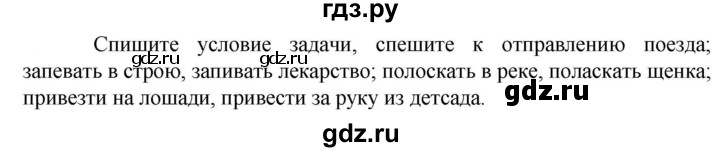 гдз.ру

Спишите условие задачи, спешите к отправлению поезда; запевать в строю, запивать лекарство; полоскать в реке, поласкать щенка; привезти на лошади, привести за руку из детсада.

gdz.ru gdz.ru gdz.ru

gdz.ru